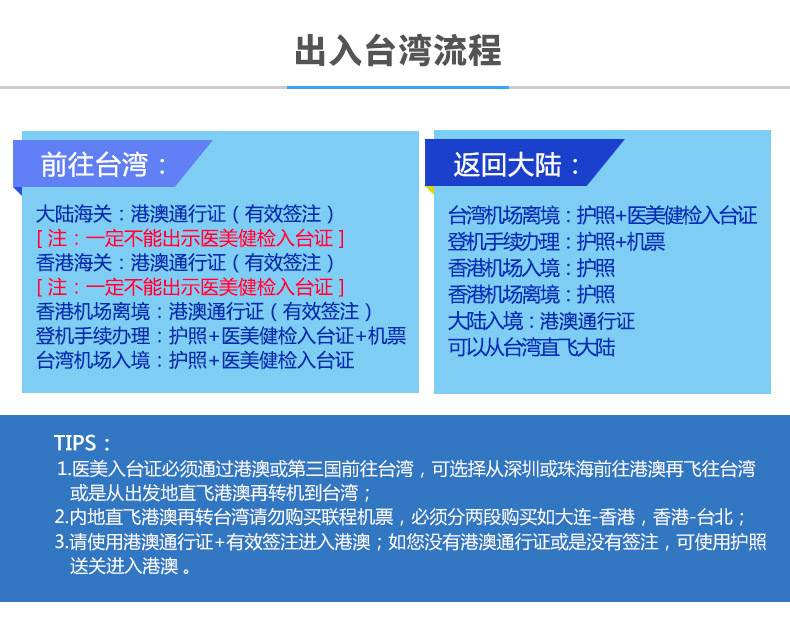 出入台湾流程

前往台湾：

大陆海关：港澳通行证（有效签注）
[ 注：一定不能出示医美健检入台证 ]
香港海关：港澳通行证（有效签注）
[ 注：一定不能出示医美健检入台证 ]
香港机场离境：港澳通行证（有效签注）
登机手续办理：护照+医美健检入台证+机票
台湾机场入境：护照+医美健检入台证

返回大陆：

台湾机场离境：护照+医美健检入台证
登机手续办理：护照+机票
香港机场入境：护照
香港机场离境：护照
大陆入境：港澳通行证
可以从台湾直飞大陆

TIPS：
1.医美入台证必须通过港澳或第三国前往台湾，可选择从深圳或珠海前往港澳再飞往台湾或是从出发地直飞港澳再转机到台湾；
2.内地直飞港澳再转台湾请勿购买联程机票，必须分两段购买如大连-香港，香港-台北；
3.请使用港澳通行证+有效签注进入港澳；如您没有港澳通行证或是没有签注，可使用护照送关进入港澳 。